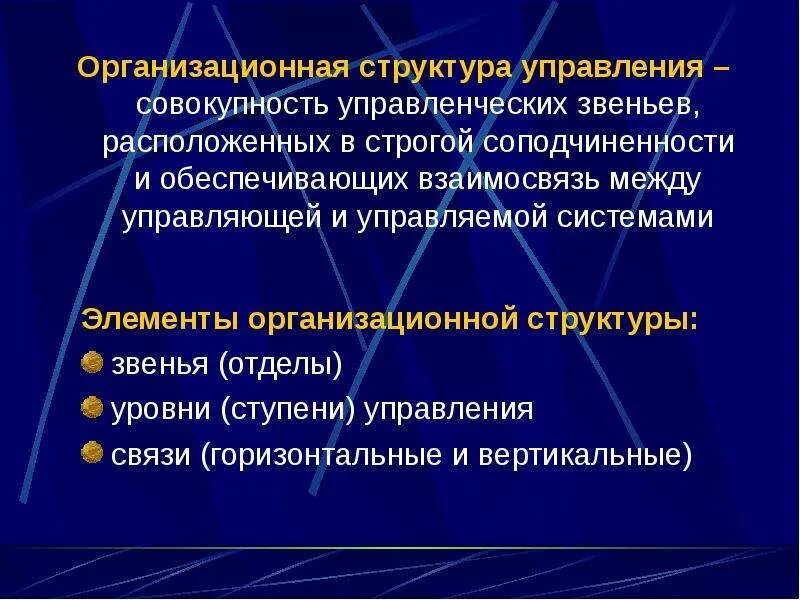 Организационная структура управления – совокупность управленческих звеньев, расположенных в строгой соподчиненности и обеспечивающих взаимосвязь между управляющей и управляемой системами

Элементы организационной структуры:
звенья (отделы)
уровни (ступени) управления
связи (горизонтальные и вертикальные)